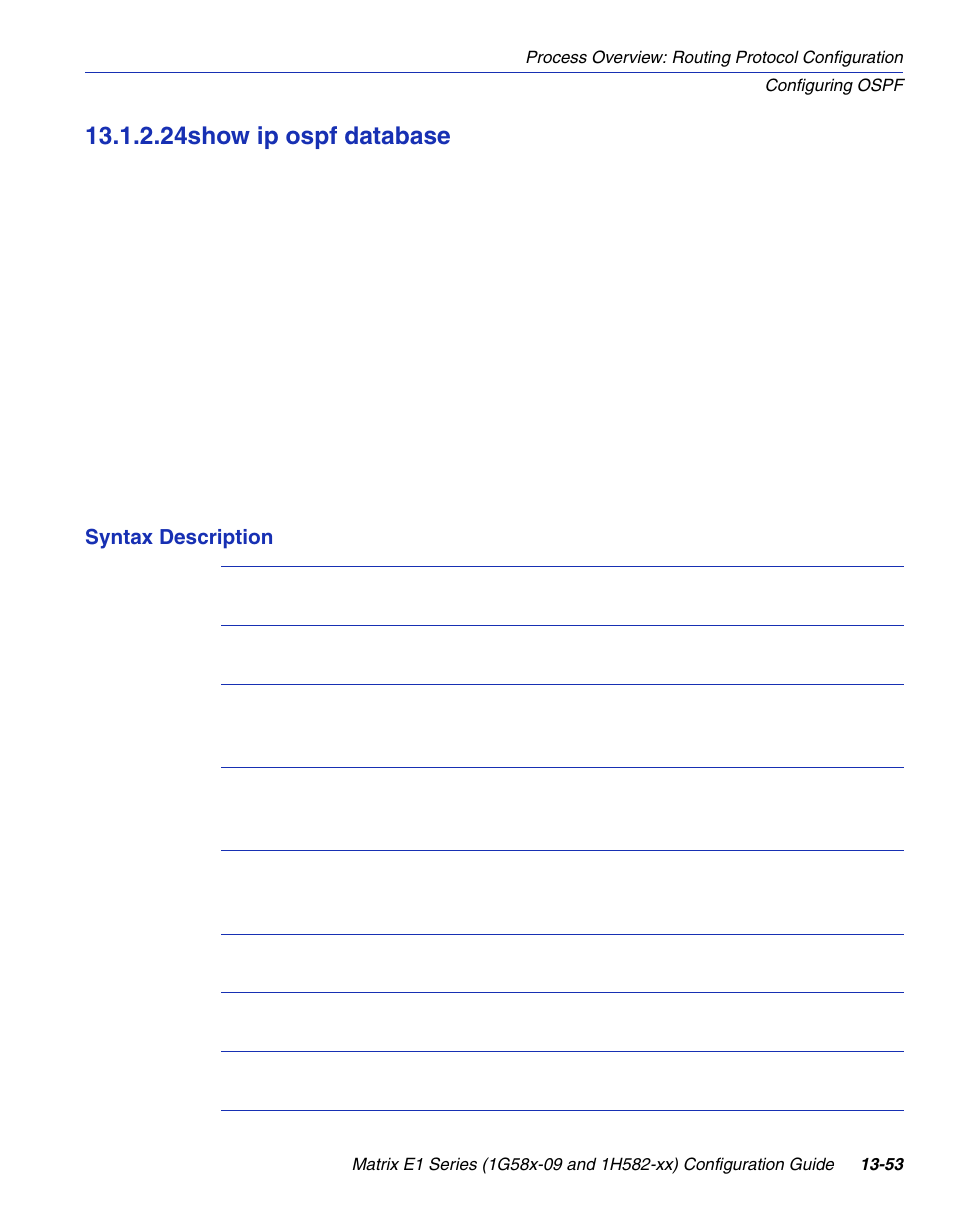 Process Overview: Routing Protocol Configuration

Configuring OSPF

13.1.2.24show ip ospf database

Syntax Description

Matrix E1 Series (1G58x-09 and 1H582-xx) Configuration Guide 13-53